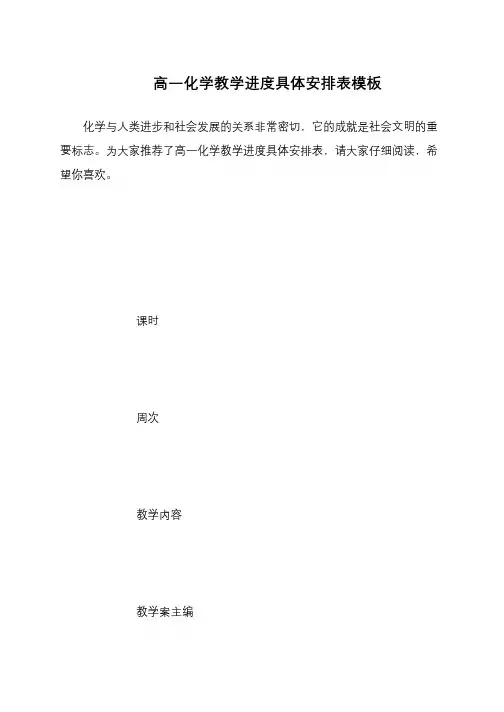 高一化学教学进度具体安排表模板

化学与人类进步和社会发展的关系非常密切，它的成就是社会文明的重要标志。为大家推荐了高一化学教学进度具体安排表，请大家仔细阅读，希望你喜欢。

课时

周次

教学内容

教学案主编